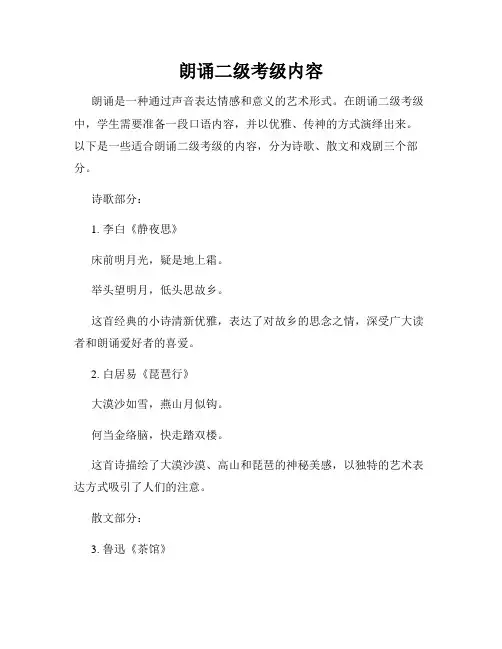 朗诵二级考级内容

朗诵是一种通过声音表达情感和意义的艺术形式。在朗诵二级考级中，学生需要准备一段口语内容，并以优雅、传神的方式演绎出来。以下是一些适合朗诵二级考级的内容，分为诗歌、散文和戏剧三个部分。

诗歌部分：

1. 李白《静夜思》

床前明月光，疑是地上霜。

举头望明月，低头思故乡。

这首经典的小诗清新优雅，表达了对故乡的思念之情，深受广大读者和朗诵爱好者的喜爱。

2. 白居易《琵琶行》

大漠沙如雪，燕山月似钩。

何当金络脑，快走踏双楼。

这首诗描绘了大漠沙漠、高山和琵琶的神秘美感，以独特的艺术表达方式吸引了人们的注意。

散文部分：

3. 鲁迅《茶馆》